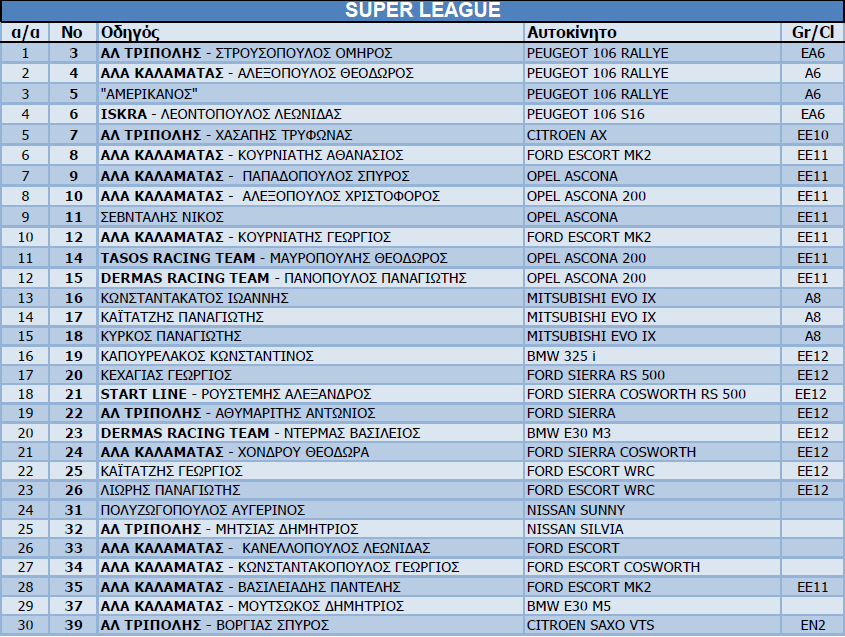 SUPER LEAGUE

| α/α | Νο | Οδηγός | Αυτοκίνητο | Gr/Cl |
|---|---|---|---|---|
| 1 | 3 | ΑΛ ΤΡΙΠΟΛΗΣ - ΣΤΡΟΥΣΟΠΟΥΛΟΣ ΟΜΗΡΟΣ | PEUGEOT 106 RALLYE | EA6 |
| 2 | 4 | ΑΛΑ ΚΑΛΑΜΑΤΑΣ - ΑΛΕΞΟΠΟΥΛΟΣ ΘΕΟΔΩΡΟΣ | PEUGEOT 106 RALLYE | A6 |
| 3 | 5 | "ΑΜΕΡΙΚΑΝΟΣ" | PEUGEOT 106 RALLYE | A6 |
| 4 | 6 | ISKRA - ΛΕΟΝΤΟΠΟΥΛΟΣ ΛΕΩΝΙΔΑΣ | PEUGEOT 106 S16 | EA6 |
| 5 | 7 | ΑΛ ΤΡΙΠΟΛΗΣ - ΧΑΣΑΠΗΣ ΤΡΥΦΩΝΑΣ | CITROEN AX | EE10 |
| 6 | 8 | ΑΛΑ ΚΑΛΑΜΑΤΑΣ - ΚΟΥΡΝΙΑΤΗΣ ΑΘΑΝΑΣΙΟΣ | FORD ESCORT MK2 | EE11 |
| 7 | 9 | ΑΛΑ ΚΑΛΑΜΑΤΑΣ - ΠΑΠΑΔΟΠΟΥΛΟΣ ΣΠΥΡΟΣ | OPEL ASCONA | EE11 |
| 8 | 10 | ΑΛΑ ΚΑΛΑΜΑΤΑΣ - ΑΛΕΞΟΠΟΥΛΟΣ ΧΡΙΣΤΟΦΟΡΟΣ | OPEL ASCONA 200 | EE11 |
| 9 | 11 | ΣΕΒΝΤΑΛΗΣ ΝΙΚΟΣ | OPEL ASCONA | EE11 |
| 10 | 12 | ΑΛΑ ΚΑΛΑΜΑΤΑΣ - ΚΟΥΡΝΙΑΤΗΣ ΓΕΩΡΓΙΟΣ | FORD ESCORT MK2 | EE11 |
| 11 | 14 | TASOS RACING TEAM - ΜΑΥΡΟΠΟΥΛΗΣ ΘΕΟΔΩΡΟΣ | OPEL ASCONA 200 | EE11 |
| 12 | 15 | DERMAS RACING TEAM - ΠΑΝΟΠΟΥΛΟΣ ΠΑΝΑΓΙΩΤΗΣ | OPEL ASCONA 200 | EE11 |
| 13 | 16 | ΚΩΝΣΤΑΝΤΑΚΑΤΟΣ ΙΩΑΝΝΗΣ | MITSUBISHI EVO IX | A8 |
| 14 | 17 | ΚΑΪΤΑΤΖΗΣ ΠΑΝΑΓΙΩΤΗΣ | MITSUBISHI EVO IX | A8 |
| 15 | 18 | ΚΥΡΚΟΣ ΠΑΝΑΓΙΩΤΗΣ | MITSUBISHI EVO IX | A8 |
| 16 | 19 | ΚΑΠΟΥΡΕΛΑΚΟΣ ΚΩΝΣΤΑΝΤΙΝΟΣ | BMW 325 i | EE12 |
| 17 | 20 | ΚΕΧΑΓΙΑΣ ΓΕΩΡΓΙΟΣ | FORD SIERRA RS 500 | EE12 |
| 18 | 21 | START LINE - ΡΟΥΣΤΕΜΗΣ ΑΛΕΞΑΝΔΡΟΣ | FORD SIERRA COSWORTH RS 500 | EE12 |
| 19 | 22 | ΑΛ ΤΡΙΠΟΛΗΣ - ΑΘΥΜΑΡΙΤΗΣ ΑΝΤΩΝΙΟΣ | FORD SIERRA | EE12 |
| 20 | 23 | DERMAS RACING TEAM - ΝΤΕΡΜΑΣ ΒΑΣΙΛΕΙΟΣ | BMW E30 M3 | EE12 |
| 21 | 24 | ΑΛΑ ΚΑΛΑΜΑΤΑΣ - ΧΟΝΔΡΟΥ ΘΕΟΔΩΡΑ | FORD SIERRA COSWORTH | EE12 |
| 22 | 25 | ΚΑΪΤΑΤΖΗΣ ΓΕΩΡΓΙΟΣ | FORD ESCORT WRC | EE12 |
| 23 | 26 | ΛΙΩΡΗΣ ΠΑΝΑΓΙΩΤΗΣ | FORD ESCORT WRC | EE12 |
| 24 | 31 | ΠΟΛΥΖΩΓΟΠΟΥΛΟΣ ΑΥΓΕΡΙΝΟΣ | NISSAN SUNNY | |
| 25 | 32 | ΑΛ ΤΡΙΠΟΛΗΣ - ΜΗΤΣΙΑΣ ΔΗΜΗΤΡΙΟΣ | NISSAN SILVIA | |
| 26 | 33 | ΑΛΑ ΚΑΛΑΜΑΤΑΣ - ΚΑΝΕΛΛΟΠΟΥΛΟΣ ΛΕΩΝΙΔΑΣ | FORD ESCORT | |
| 27 | 34 | ΑΛΑ ΚΑΛΑΜΑΤΑΣ - ΚΩΝΣΤΑΝΤΑΚΟΠΟΥΛΟΣ ΓΕΩΡΓΙΟΣ | FORD ESCORT COSWORTH | |
| 28 | 35 | ΑΛΑ ΚΑΛΑΜΑΤΑΣ - ΒΑΣΙΛΕΙΑΔΗΣ ΠΑΝΤΕΛΗΣ | FORD ESCORT MK2 | EE11 |
| 29 | 37 | ΑΛΑ ΚΑΛΑΜΑΤΑΣ - ΜΟΥΤΣΟΚΟΣ ΔΗΜΗΤΡΙΟΣ | BMW E30 M5 | |
| 30 | 39 | ΑΛ ΤΡΙΠΟΛΗΣ - ΒΟΡΓΙΑΣ ΣΠΥΡΟΣ | CITROEN SAXO VTS | EN2 |